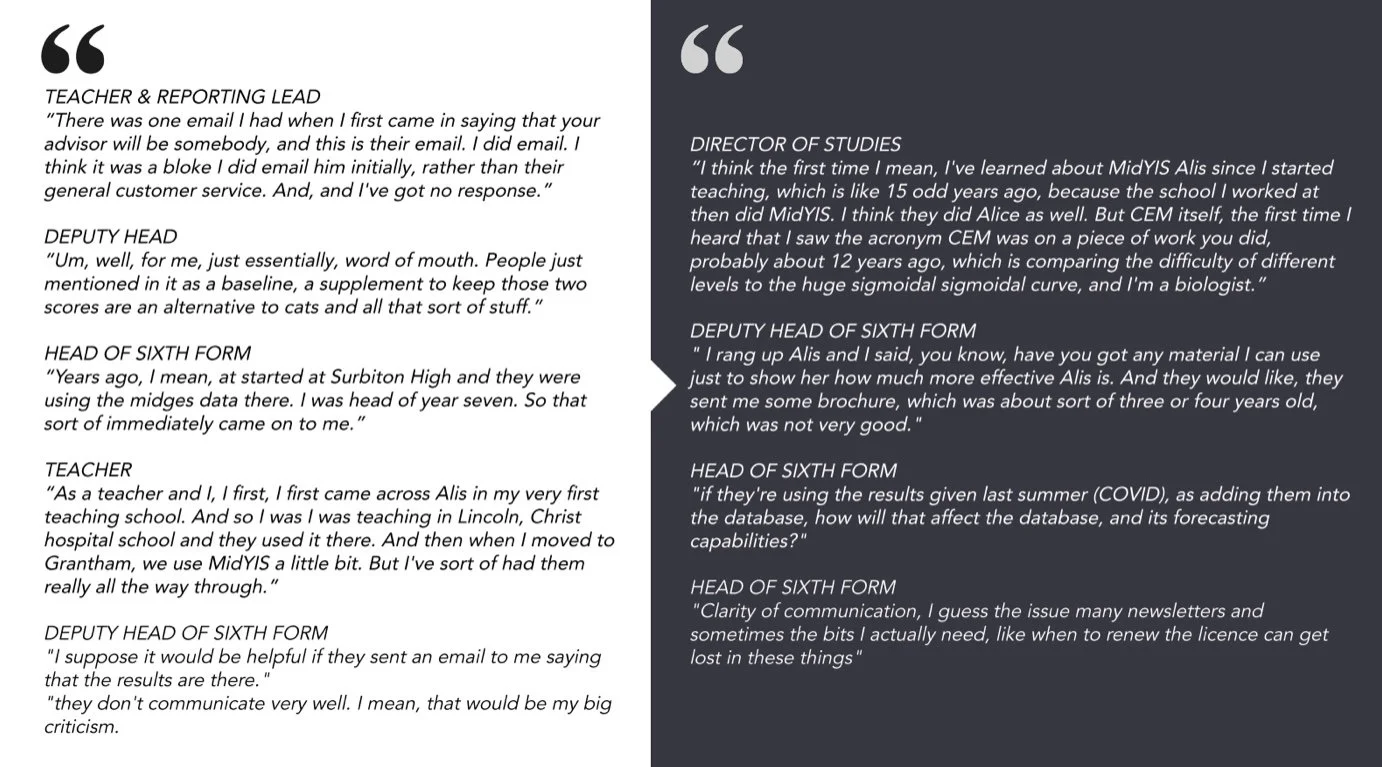 “

TEACHER & REPORTING LEAD
“There was one email I had when I first came in saying that your advisor will be somebody, and this is their email. I did email. I think it was a bloke I did email him initially, rather than their general customer service. And, and I've got no response.”

DEPUTY HEAD
“Um, well, for me, just essentially, word of mouth. People just mentioned in it as a baseline, a supplement to keep those two scores are an alternative to cats and all that sort of stuff.”

HEAD OF SIXTH FORM
“Years ago, I mean, at started at Surbiton High and they were using the midges data there. I was head of year seven. So that sort of immediately came on to me.”

TEACHER
“As a teacher and I, I first, I first came across Alis in my very first teaching school. And so I was I was teaching in Lincoln, Christ hospital school and they used it there. And then when I moved to Grantham, we use MidYIS a little bit. But I've sort of had them really all the way through.”

DEPUTY HEAD OF SIXTH FORM
"I suppose it would be helpful if they sent an email to me saying that the results are there."
"they don't communicate very well. I mean, that would be my big criticism.

“

DIRECTOR OF STUDIES
“I think the first time I mean, I've learned about MidYIS Alis since I started teaching, which is like 15 odd years ago, because the school I worked at then did MidYIS. I think they did Alice as well. But CEM itself, the first time I heard that I saw the acronym CEM was on a piece of work you did, probably about 12 years ago, which is comparing the difficulty of different levels to the huge sigmoidal sigmoidal curve, and I'm a biologist.”

DEPUTY HEAD OF SIXTH FORM
" I rang up Alis and I said, you know, have you got any material I can use just to show her how much more effective Alis is. And they would like, they sent me some brochure, which was about sort of three or four years old, which was not very good."

HEAD OF SIXTH FORM
"if they're using the results given last summer (COVID), as adding them into the database, how will that affect the database, and its forecasting capabilities?"

HEAD OF SIXTH FORM
"Clarity of communication, I guess the issue many newsletters and sometimes the bits I actually need, like when to renew the licence can get lost in these things"